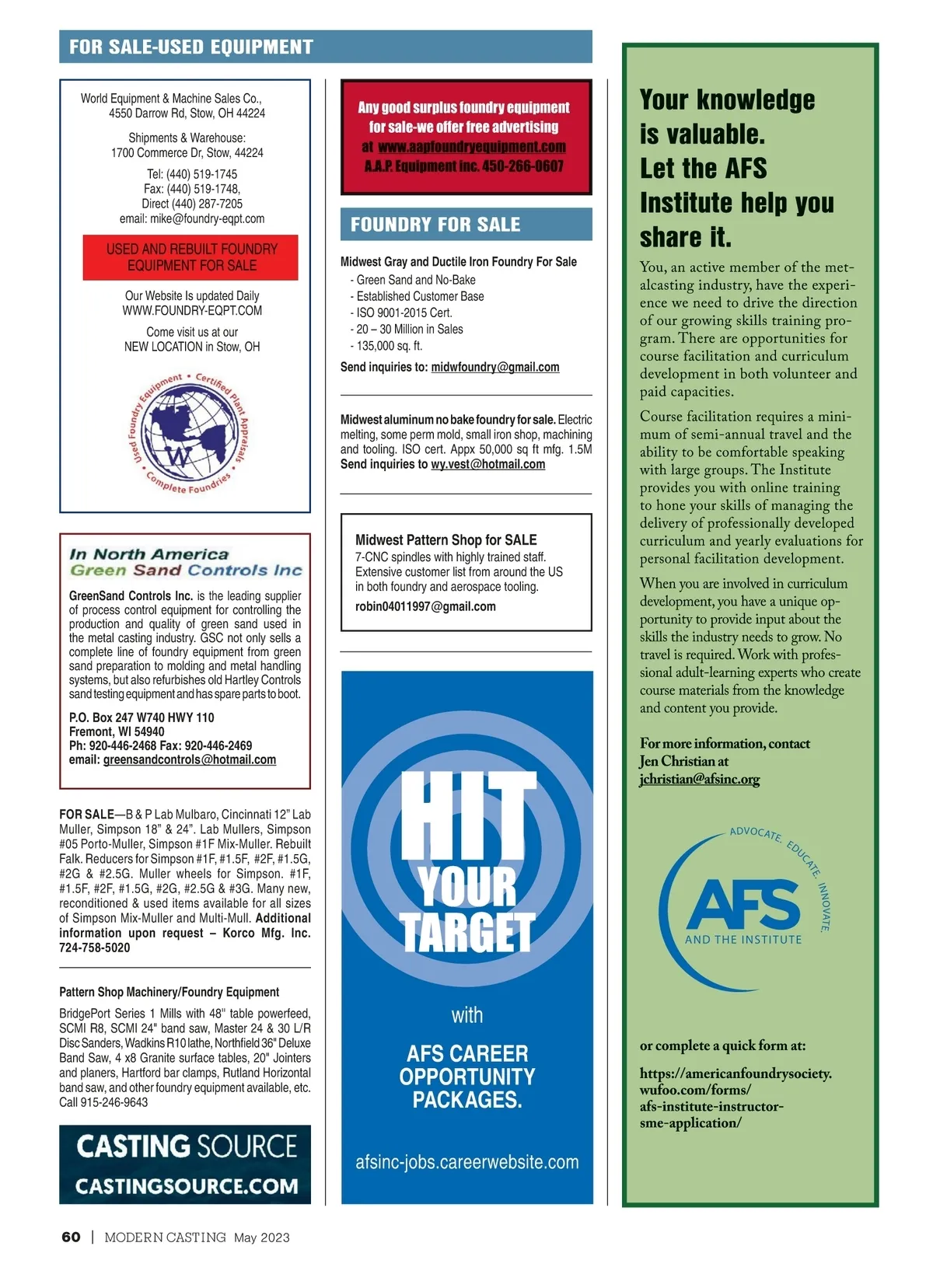 FOR SALE-USED EQUIPMENT

World Equipment & Machine Sales Co.,
4550 Darrow Rd, Stow, OH 44224

Shipments & Warehouse:
1700 Commerce Dr, Stow, 44224

Tel: (440) 519-1745
Fax: (440) 519-1748,
Direct (440) 287-7205
email: mike@foundry-eqpt.com

USED AND REBUILT FOUNDRY EQUIPMENT FOR SALE

Our Website Is updated Daily
WWW.FOUNDRY-EQPT.COM

Come visit us at our
NEW LOCATION in Stow, OH

Used Foundry Equipment • Certified Plant Appraisals • Complete Foundries

W

In North America
Green Sand Controls Inc

GreenSand Controls Inc. is the leading supplier of process control equipment for controlling the production and quality of green sand used in the metal casting industry. GSC not only sells a complete line of foundry equipment from green sand preparation to molding and metal handling systems, but also refurbishes old Hartley Controls sand testing equipment and has spare parts to boot.

P.O. Box 247 W740 HWY 110
Fremont, WI 54940
Ph: 920-446-2468 Fax: 920-446-2469
email: greensandcontrols@hotmail.com

FOR SALE—B & P Lab Mulbaro, Cincinnati 12" Lab Muller, Simpson 18" & 24". Lab Mullers, Simpson #05 Porto-Muller, Simpson #1F Mix-Muller. Rebuilt Falk. Reducers for Simpson #1F, #1.5F, #2F, #1.5G, #2G & #2.5G. Muller wheels for Simpson. #1F, #1.5F, #2F, #1.5G, #2G, #2.5G & #3G. Many new, reconditioned & used items available for all sizes of Simpson Mix-Muller and Multi-Mull. Additional information upon request – Korco Mfg. Inc. 724-758-5020

Pattern Shop Machinery/Foundry Equipment

BridgePort Series 1 Mills with 48" table powerfeed, SCMI R8, SCMI 24" band saw, Master 24 & 30 L/R Disc Sanders, Wadkins R10 lathe, Northfield 36" Deluxe Band Saw, 4 x8 Granite surface tables, 20" Jointers and planers, Hartford bar clamps, Rutland Horizontal band saw, and other foundry equipment available, etc. Call 915-246-9643

CASTING SOURCE
CASTINGSOURCE.COM

Any good surplus foundry equipment for sale-we offer free advertising at www.aapfoundryequipment.com A.A.P. Equipment inc. 450-266-0607

FOUNDRY FOR SALE

Midwest Gray and Ductile Iron Foundry For Sale
- Green Sand and No-Bake
- Established Customer Base
- ISO 9001-2015 Cert.
- 20 – 30 Million in Sales
- 135,000 sq. ft.
Send inquiries to: midwfoundry@gmail.com

Midwest aluminum no bake foundry for sale. Electric melting, some perm mold, small iron shop, machining and tooling. ISO cert. Appx 50,000 sq ft mfg. 1.5M Send inquiries to wy.vest@hotmail.com

Midwest Pattern Shop for SALE
7-CNC spindles with highly trained staff. Extensive customer list from around the US in both foundry and aerospace tooling.
robin04011997@gmail.com

HIT YOUR TARGET

with

AFS CAREER OPPORTUNITY PACKAGES.

afsinc-jobs.careerwebsite.com

Your knowledge is valuable. Let the AFS Institute help you share it.

You, an active member of the metalcasting industry, have the experience we need to drive the direction of our growing skills training program. There are opportunities for course facilitation and curriculum development in both volunteer and paid capacities.

Course facilitation requires a minimum of semi-annual travel and the ability to be comfortable speaking with large groups. The Institute provides you with online training to hone your skills of managing the delivery of professionally developed curriculum and yearly evaluations for personal facilitation development.

When you are involved in curriculum development, you have a unique opportunity to provide input about the skills the industry needs to grow. No travel is required. Work with professional adult-learning experts who create course materials from the knowledge and content you provide.

For more information, contact Jen Christian at jchristian@afsinc.org

ADVOCATE. EDUCATE. INNOVATE.
AFS
AND THE INSTITUTE

or complete a quick form at:

https://americanfoundrysociety.wufoo.com/forms/afs-institute-instructor-sme-application/

60 | MODERN CASTING May 2023